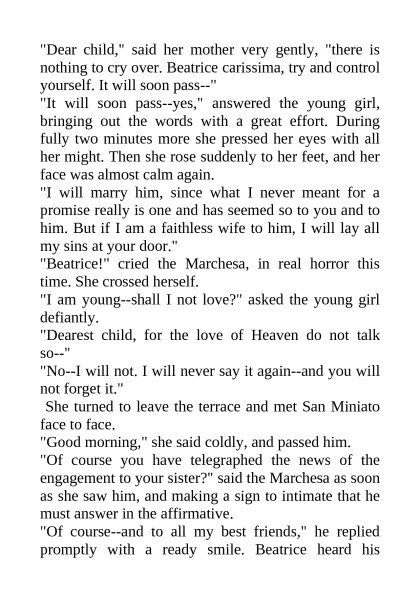 "Dear child," said her mother very gently, "there is nothing to cry over. Beatrice carissima, try and control yourself. It will soon pass--"
"It will soon pass--yes," answered the young girl, bringing out the words with a great effort. During fully two minutes more she pressed her eyes with all her might. Then she rose suddenly to her feet, and her face was almost calm again.
"I will marry him, since what I never meant for a promise really is one and has seemed so to you and to him. But if I am a faithless wife to him, I will lay all my sins at your door."
"Beatrice!" cried the Marchesa, in real horror this time. She crossed herself.
"I am young--shall I not love?" asked the young girl defiantly.
"Dearest child, for the love of Heaven do not talk so--"
"No--I will not. I will never say it again--and you will not forget it."
She turned to leave the terrace and met San Miniato face to face.
"Good morning," she said coldly, and passed him.
"Of course you have telegraphed the news of the engagement to your sister?" said the Marchesa as soon as she saw him, and making a sign to intimate that he must answer in the affirmative.
"Of course--and to all my best friends," he replied promptly with a ready smile. Beatrice heard his